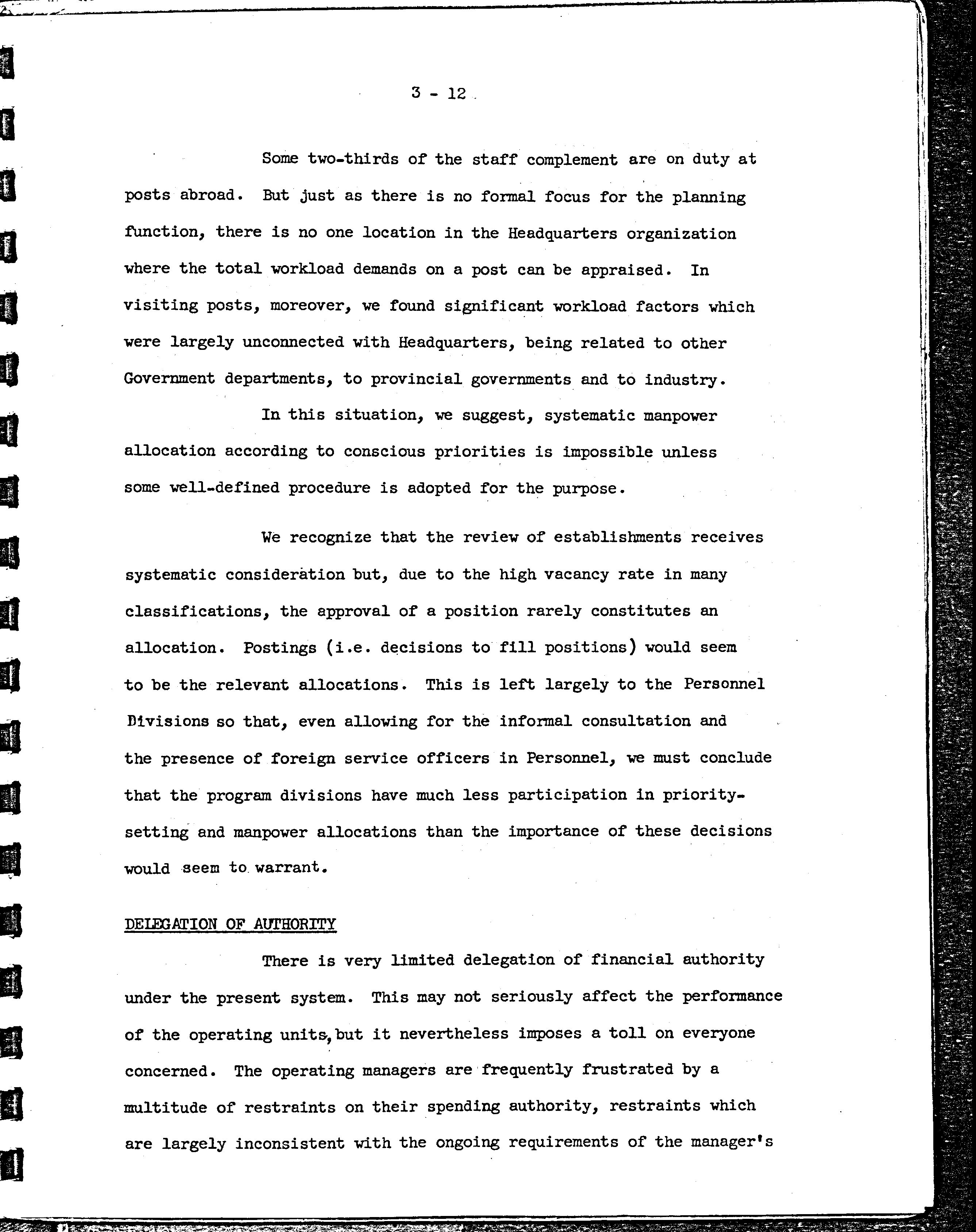 3 - 12

Some two-thirds of the staff complement are on duty at posts abroad. But just as there is no formal focus for the planning function, there is no one location in the Headquarters organization where the total workload demands on a post can be appraised. In visiting posts, moreover, we found significant workload factors which were largely unconnected with Headquarters, being related to other Government departments, to provincial governments and to industry.

In this situation, we suggest, systematic manpower allocation according to conscious priorities is impossible unless some well-defined procedure is adopted for the purpose.

We recognize that the review of establishments receives systematic consideration but, due to the high vacancy rate in many classifications, the approval of a position rarely constitutes an allocation. Postings (i.e. decisions to fill positions) would seem to be the relevant allocations. This is left largely to the Personnel Divisions so that, even allowing for the informal consultation and the presence of foreign service officers in Personnel, we must conclude that the program divisions have much less participation in priority-setting and manpower allocations than the importance of these decisions would seem to warrant.

DELEGATION OF AUTHORITY

There is very limited delegation of financial authority under the present system. This may not seriously affect the performance of the operating units, but it nevertheless imposes a toll on everyone concerned. The operating managers are frequently frustrated by a multitude of restraints on their spending authority, restraints which are largely inconsistent with the ongoing requirements of the manager's